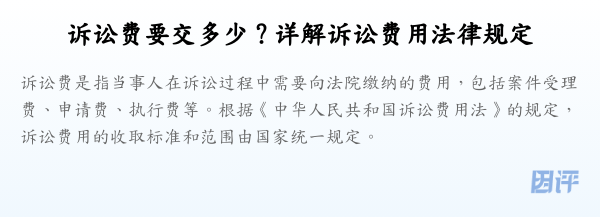 诉讼费要交多少？详解诉讼费用法律规定

诉讼费是指当事人在诉讼过程中需要向法院缴纳的费用，包括案件受理费、申请费、执行费等。根据《中华人民共和国诉讼费用法》的规定，诉讼费用的收取标准和范围由国家统一规定。

团评